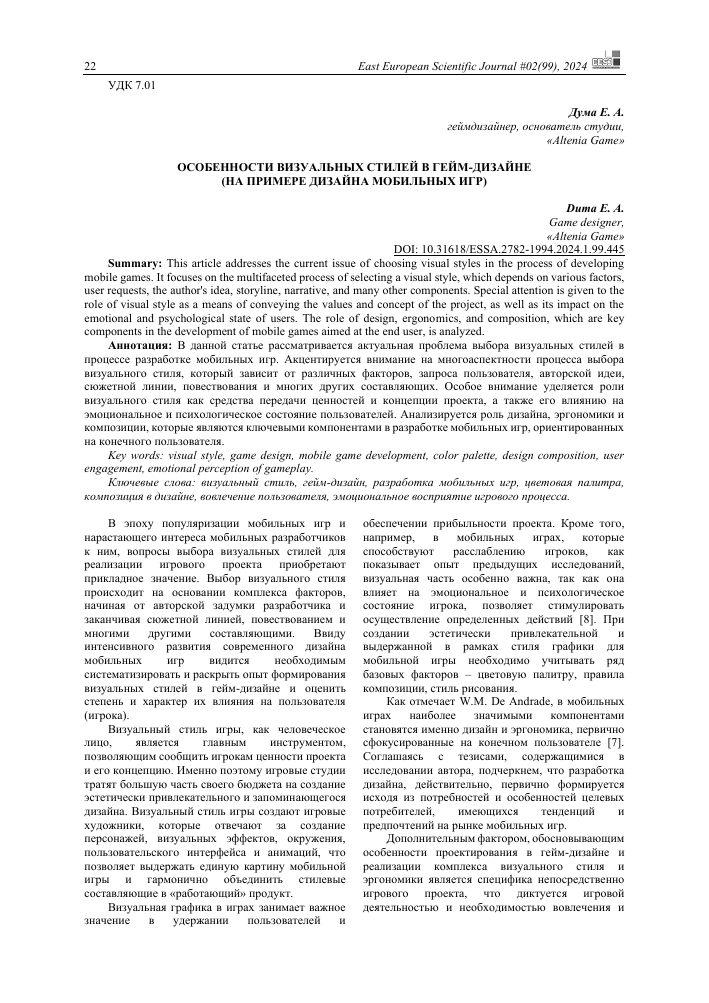 22 East European Scientific Journal #02(99), 2024

УДК 7.01

Дума Е. А.
геймдизайнер, основатель студии,
«Altenia Game»

ОСОБЕННОСТИ ВИЗУАЛЬНЫХ СТИЛЕЙ В ГЕЙМ-ДИЗАЙНЕ
(НА ПРИМЕРЕ ДИЗАЙНА МОБИЛЬНЫХ ИГР)

Duma E. A.
Game designer,
«Altenia Game»
DOI: 10.31618/ESSA.2782-1994.2024.1.99.445

Summary: This article addresses the current issue of choosing visual styles in the process of developing mobile games. It focuses on the multifaceted process of selecting a visual style, which depends on various factors, user requests, the author's idea, storyline, narrative, and many other components. Special attention is given to the role of visual style as a means of conveying the values and concept of the project, as well as its impact on the emotional and psychological state of users. The role of design, ergonomics, and composition, which are key components in the development of mobile games aimed at the end user, is analyzed.

Аннотация: В данной статье рассматривается актуальная проблема выбора визуальных стилей в процессе разработке мобильных игр. Акцентируется внимание на многоаспектности процесса выбора визуального стиля, который зависит от различных факторов, запроса пользователя, авторской идеи, сюжетной линии, повествования и многих других составляющих. Особое внимание уделяется роли визуального стиля как средства передачи ценностей и концепции проекта, а также его влиянию на эмоциональное и психологическое состояние пользователей. Анализируется роль дизайна, эргономики и композиции, которые являются ключевыми компонентами в разработке мобильных игр, ориентированных на конечного пользователя.

Key words: visual style, game design, mobile game development, color palette, design composition, user engagement, emotional perception of gameplay.

Ключевые слова: визуальный стиль, гейм-дизайн, разработка мобильных игр, цветовая палитра, композиция в дизайне, вовлечение пользователя, эмоциональное восприятие игрового процесса.

В эпоху популяризации мобильных игр и нарастающего интереса мобильных разработчиков к ним, вопросы выбора визуальных стилей для реализации игрового проекта приобретают прикладное значение. Выбор визуального стиля происходит на основании комплекса факторов, начиная от авторской задумки разработчика и заканчивая сюжетной линией, повествованием и многими другими составляющими. Ввиду интенсивного развития современного дизайна мобильных игр видится необходимым систематизировать и раскрыть опыт формирования визуальных стилей в гейм-дизайне и оценить степень и характер их влияния на пользователя (игрока).

Визуальный стиль игры, как человеческое лицо, является главным инструментом, позволяющим сообщить игрокам ценности проекта и его концепцию. Именно поэтому игровые студии тратят большую часть своего бюджета на создание эстетически привлекательного и запоминающегося дизайна. Визуальный стиль игры создают игровые художники, которые отвечают за создание персонажей, визуальных эффектов, окружения, пользовательского интерфейса и анимаций, что позволяет выдержать единую картину мобильной игры и гармонично объединить стилевые составляющие в «работающий» продукт.

Визуальная графика в играх занимает важное значение в удержании пользователей и обеспечении прибыльности проекта. Кроме того, например, в мобильных играх, которые способствуют расслаблению игроков, как показывает опыт предыдущих исследований, визуальная часть особенно важна, так как она влияет на эмоциональное и психологическое состояние игрока, позволяет стимулировать осуществление определенных действий [8]. При создании эстетически привлекательной и выдержанной в рамках стиля графики для мобильной игры необходимо учитывать ряд базовых факторов – цветовую палитру, правила композиции, стиль рисования.

Как отмечает W.M. De Andrade, в мобильных играх наиболее значимыми компонентами становятся именно дизайн и эргономика, первично сфокусированные на конечном пользователе [7]. Соглашаясь с тезисами, содержащимися в исследовании автора, подчеркнем, что разработка дизайна, действительно, первично формируется исходя из потребностей и особенностей целевых потребителей, имеющихся тенденций и предпочтений на рынке мобильных игр.

Дополнительным фактором, обосновывающим особенности проектирования в гейм-дизайне и реализации комплекса визуального стиля и эргономики является специфика непосредственно игрового проекта, что диктуется игровой деятельностью и необходимостью вовлечения и